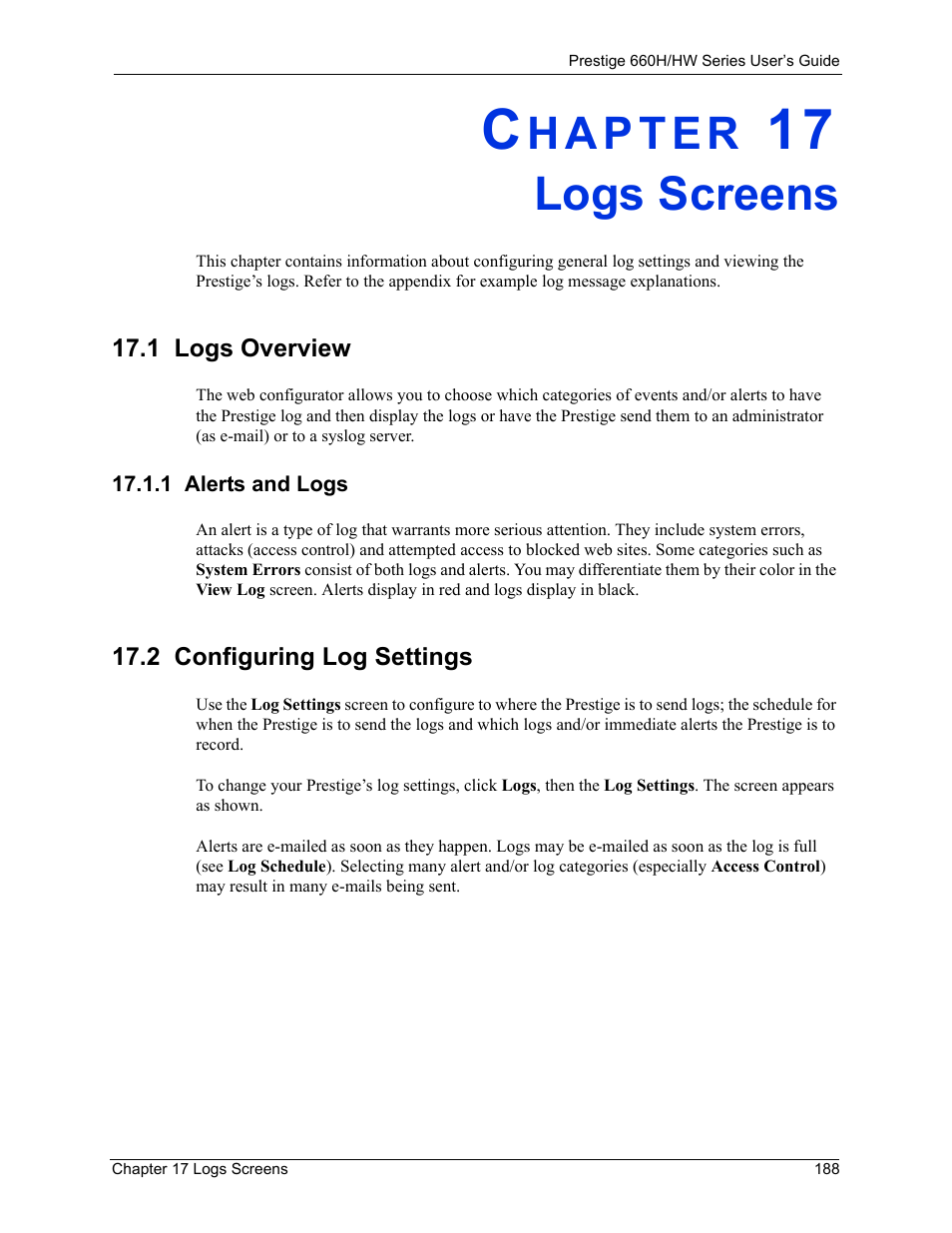 Prestige 660H/HW Series User's Guide

CHAPTER 17
Logs Screens

This chapter contains information about configuring general log settings and viewing the Prestige's logs. Refer to the appendix for example log message explanations.

17.1 Logs Overview

The web configurator allows you to choose which categories of events and/or alerts to have the Prestige log and then display the logs or have the Prestige send them to an administrator (as e-mail) or to a syslog server.

17.1.1 Alerts and Logs

An alert is a type of log that warrants more serious attention. They include system errors, attacks (access control) and attempted access to blocked web sites. Some categories such as System Errors consist of both logs and alerts. You may differentiate them by their color in the View Log screen. Alerts display in red and logs display in black.

17.2 Configuring Log Settings

Use the Log Settings screen to configure to where the Prestige is to send logs; the schedule for when the Prestige is to send the logs and which logs and/or immediate alerts the Prestige is to record.

To change your Prestige's log settings, click Logs, then the Log Settings. The screen appears as shown.

Alerts are e-mailed as soon as they happen. Logs may be e-mailed as soon as the log is full (see Log Schedule). Selecting many alert and/or log categories (especially Access Control) may result in many e-mails being sent.

Chapter 17 Logs Screens 188